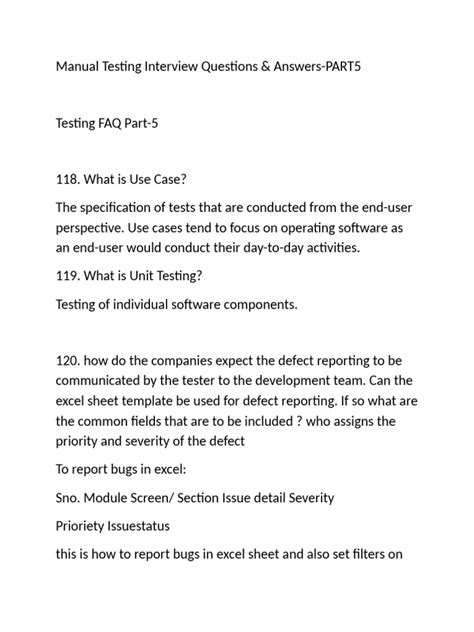 Manual Testing Interview Questions & Answers-PART5

Testing FAQ Part-5

118. What is Use Case?

The specification of tests that are conducted from the end-user perspective. Use cases tend to focus on operating software as an end-user would conduct their day-to-day activities.

119. What is Unit Testing?

Testing of individual software components.

120. how do the companies expect the defect reporting to be communicated by the tester to the development team. Can the excel sheet template be used for defect reporting. If so what are the common fields that are to be included ? who assigns the priority and severity of the defect

To report bugs in excel:

Sno. Module Screen/ Section Issue detail Severity

Prioriety Issuestatus

this is how to report bugs in excel sheet and also set filters on